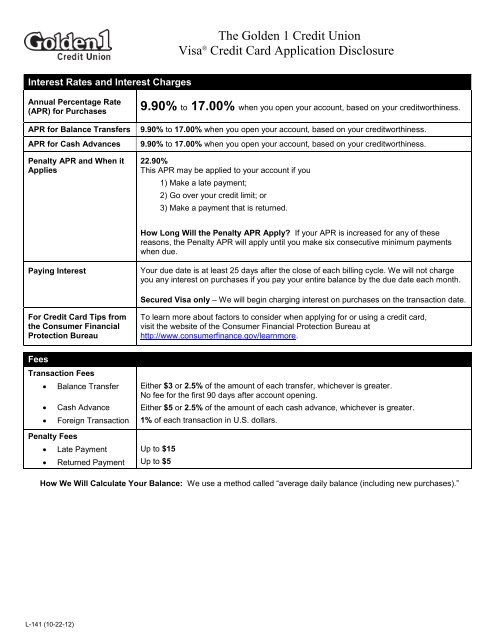 Golden1 Credit Union

The Golden 1 Credit Union
Visa® Credit Card Application Disclosure

| Interest Rates and Interest Charges | |
|---|---|
| Annual Percentage Rate (APR) for Purchases | 9.90% to 17.00% when you open your account, based on your creditworthiness. |
| APR for Balance Transfers | 9.90% to 17.00% when you open your account, based on your creditworthiness. |
| APR for Cash Advances | 9.90% to 17.00% when you open your account, based on your creditworthiness. |
| Penalty APR and When it Applies | 22.90% This APR may be applied to your account if you 1) Make a late payment; 2) Go over your credit limit; or 3) Make a payment that is returned. How Long Will the Penalty APR Apply? If your APR is increased for any of these reasons, the Penalty APR will apply until you make six consecutive minimum payments when due. |
| Paying Interest | Your due date is at least 25 days after the close of each billing cycle. We will not charge you any interest on purchases if you pay your entire balance by the due date each month. Secured Visa only – We will begin charging interest on purchases on the transaction date. |
| For Credit Card Tips from the Consumer Financial Protection Bureau | To learn more about factors to consider when applying for or using a credit card, visit the website of the Consumer Financial Protection Bureau at http://www.consumerfinance.gov/learnmore. |

| Fees | |
|---|---|
| Transaction Fees | |
| • Balance Transfer | Either $3 or 2.5% of the amount of each transfer, whichever is greater. No fee for the first 90 days after account opening. |
| • Cash Advance | Either $5 or 2.5% of the amount of each cash advance, whichever is greater. |
| • Foreign Transaction | 1% of each transaction in U.S. dollars. |
| Penalty Fees | |
| • Late Payment | Up to $15 |
| • Returned Payment | Up to $5 |

How We Will Calculate Your Balance: We use a method called "average daily balance (including new purchases)."

L-141 (10-22-12)